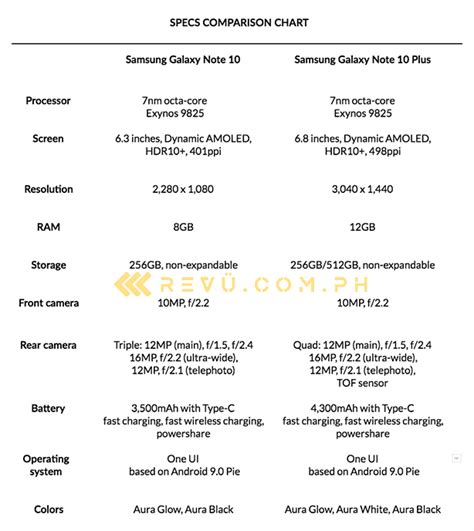 SPECS COMPARISON CHART

| | Samsung Galaxy Note 10 | Samsung Galaxy Note 10 Plus |
|---|---|---|
| Processor | 7nm octa-core Exynos 9825 | 7nm octa-core Exynos 9825 |
| Screen | 6.3 inches, Dynamic AMOLED, HDR10+, 401ppi | 6.8 inches, Dynamic AMOLED, HDR10+, 498ppi |
| Resolution | 2,280 x 1,080 | 3,040 x 1,440 |
| RAM | 8GB | 12GB |
| Storage | 256GB, non-expandable | 256GB/512GB, non-expandable |
| Front camera | 10MP, f/2.2 | 10MP, f/2.2 |
| Rear camera | Triple: 12MP (main), f/1.5, f/2.4 16MP, f/2.2 (ultra-wide), 12MP, f/2.1 (telephoto) | Quad: 12MP (main), f/1.5, f/2.4 16MP, f/2.2 (ultra-wide), 12MP, f/2.1 (telephoto), TOF sensor |
| Battery | 3,500mAh with Type-C fast charging, fast wireless charging, powershare | 4,300mAh with Type-C fast charging, fast wireless charging, powershare |
| Operating system | One UI based on Android 9.0 Pie | One UI based on Android 9.0 Pie |
| Colors | Aura Glow, Aura Black | Aura Glow, Aura White, Aura Black |

REVÜ.COM.PH